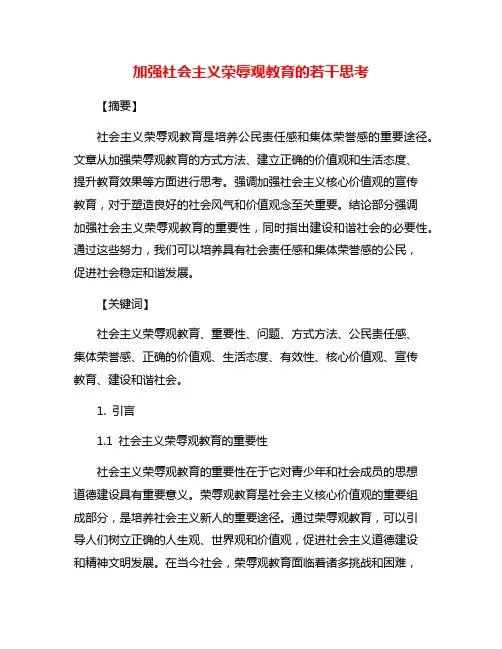 加强社会主义荣辱观教育的若干思考

【摘要】

社会主义荣辱观教育是培养公民责任感和集体荣誉感的重要途径。文章从加强荣辱观教育的方式方法、建立正确的价值观和生活态度、提升教育效果等方面进行思考。强调加强社会主义核心价值观的宣传教育，对于塑造良好的社会风气和价值观念至关重要。结论部分强调加强社会主义荣辱观教育的重要性，同时指出建设和谐社会的必要性。通过这些努力，我们可以培养具有社会责任感和集体荣誉感的公民，促进社会稳定和谐发展。

【关键词】

社会主义荣辱观教育、重要性、问题、方式方法、公民责任感、集体荣誉感、正确的价值观、生活态度、有效性、核心价值观、宣传教育、建设和谐社会。

1. 引言

1.1 社会主义荣辱观教育的重要性

社会主义荣辱观教育的重要性在于它对青少年和社会成员的思想道德建设具有重要意义。荣辱观教育是社会主义核心价值观的重要组成部分，是培养社会主义新人的重要途径。通过荣辱观教育，可以引导人们树立正确的人生观、世界观和价值观，促进社会主义道德建设和精神文明发展。在当今社会，荣辱观教育面临着诸多挑战和困难，